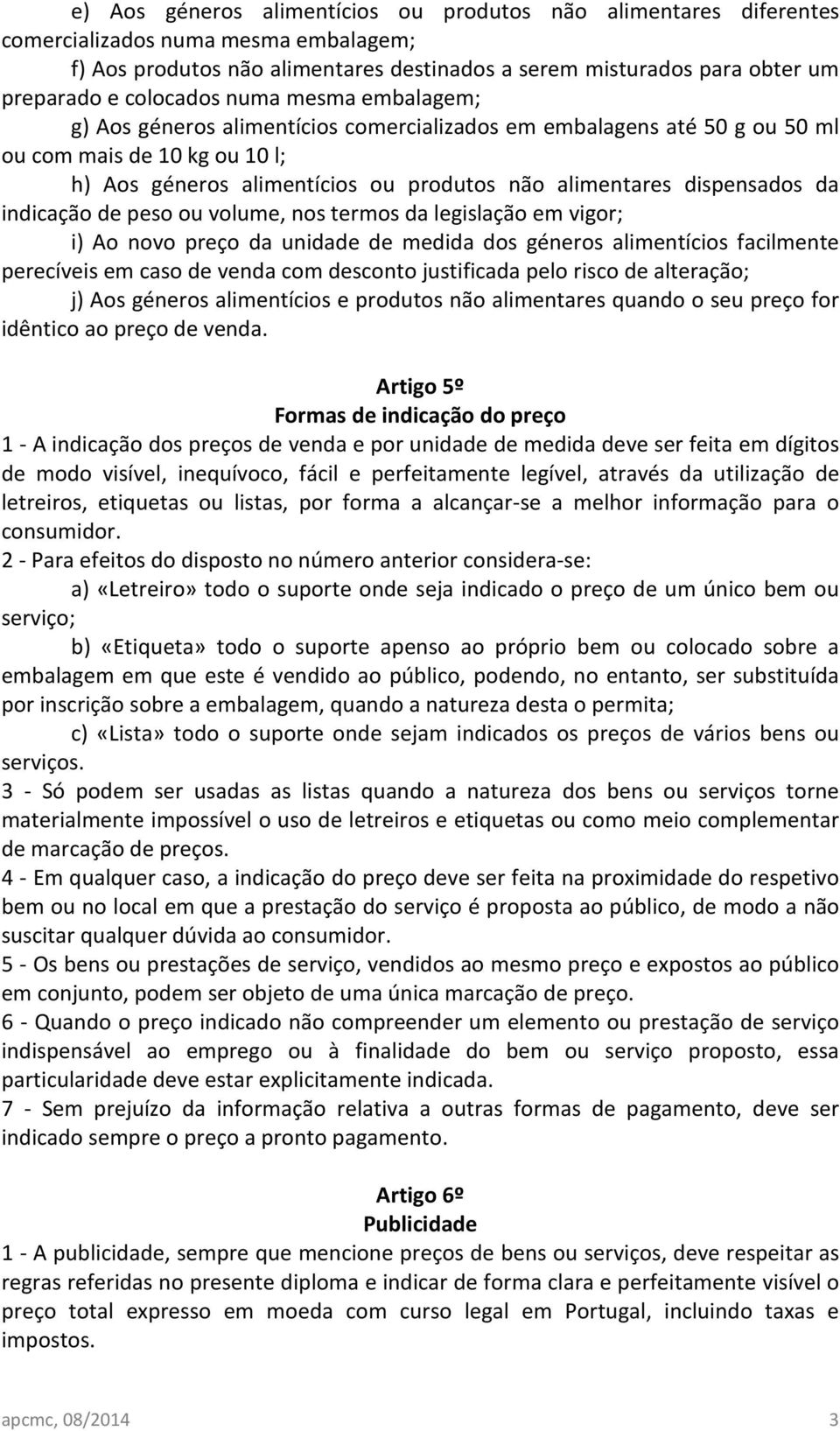 e) Aos géneros alimentícios ou produtos não alimentares diferentes comercializados numa mesma embalagem;

f) Aos produtos não alimentares destinados a serem misturados para obter um preparado e colocados numa mesma embalagem;

g) Aos géneros alimentícios comercializados em embalagens até 50 g ou 50 ml ou com mais de 10 kg ou 10 l;

h) Aos géneros alimentícios ou produtos não alimentares dispensados da indicação de peso ou volume, nos termos da legislação em vigor;

i) Ao novo preço da unidade de medida dos géneros alimentícios facilmente perecíveis em caso de venda com desconto justificada pelo risco de alteração;

j) Aos géneros alimentícios e produtos não alimentares quando o seu preço for idêntico ao preço de venda.

Artigo 5º
Formas de indicação do preço

1 - A indicação dos preços de venda e por unidade de medida deve ser feita em dígitos de modo visível, inequívoco, fácil e perfeitamente legível, através da utilização de letreiros, etiquetas ou listas, por forma a alcançar-se a melhor informação para o consumidor.

2 - Para efeitos do disposto no número anterior considera-se:

a) «Letreiro» todo o suporte onde seja indicado o preço de um único bem ou serviço;

b) «Etiqueta» todo o suporte apenso ao próprio bem ou colocado sobre a embalagem em que este é vendido ao público, podendo, no entanto, ser substituída por inscrição sobre a embalagem, quando a natureza desta o permita;

c) «Lista» todo o suporte onde sejam indicados os preços de vários bens ou serviços.

3 - Só podem ser usadas as listas quando a natureza dos bens ou serviços torne materialmente impossível o uso de letreiros e etiquetas ou como meio complementar de marcação de preços.

4 - Em qualquer caso, a indicação do preço deve ser feita na proximidade do respetivo bem ou no local em que a prestação do serviço é proposta ao público, de modo a não suscitar qualquer dúvida ao consumidor.

5 - Os bens ou prestações de serviço, vendidos ao mesmo preço e expostos ao público em conjunto, podem ser objeto de uma única marcação de preço.

6 - Quando o preço indicado não compreender um elemento ou prestação de serviço indispensável ao emprego ou à finalidade do bem ou serviço proposto, essa particularidade deve estar explicitamente indicada.

7 - Sem prejuízo da informação relativa a outras formas de pagamento, deve ser indicado sempre o preço a pronto pagamento.

Artigo 6º
Publicidade

1 - A publicidade, sempre que mencione preços de bens ou serviços, deve respeitar as regras referidas no presente diploma e indicar de forma clara e perfeitamente visível o preço total expresso em moeda com curso legal em Portugal, incluindo taxas e impostos.

apcmc, 08/2014 3